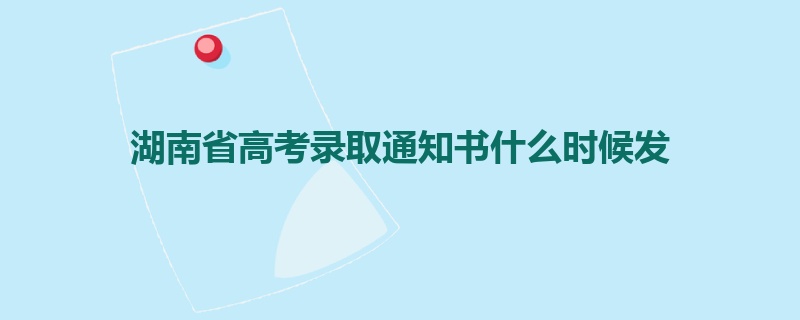 湖南省高考录取通知书什么时候发